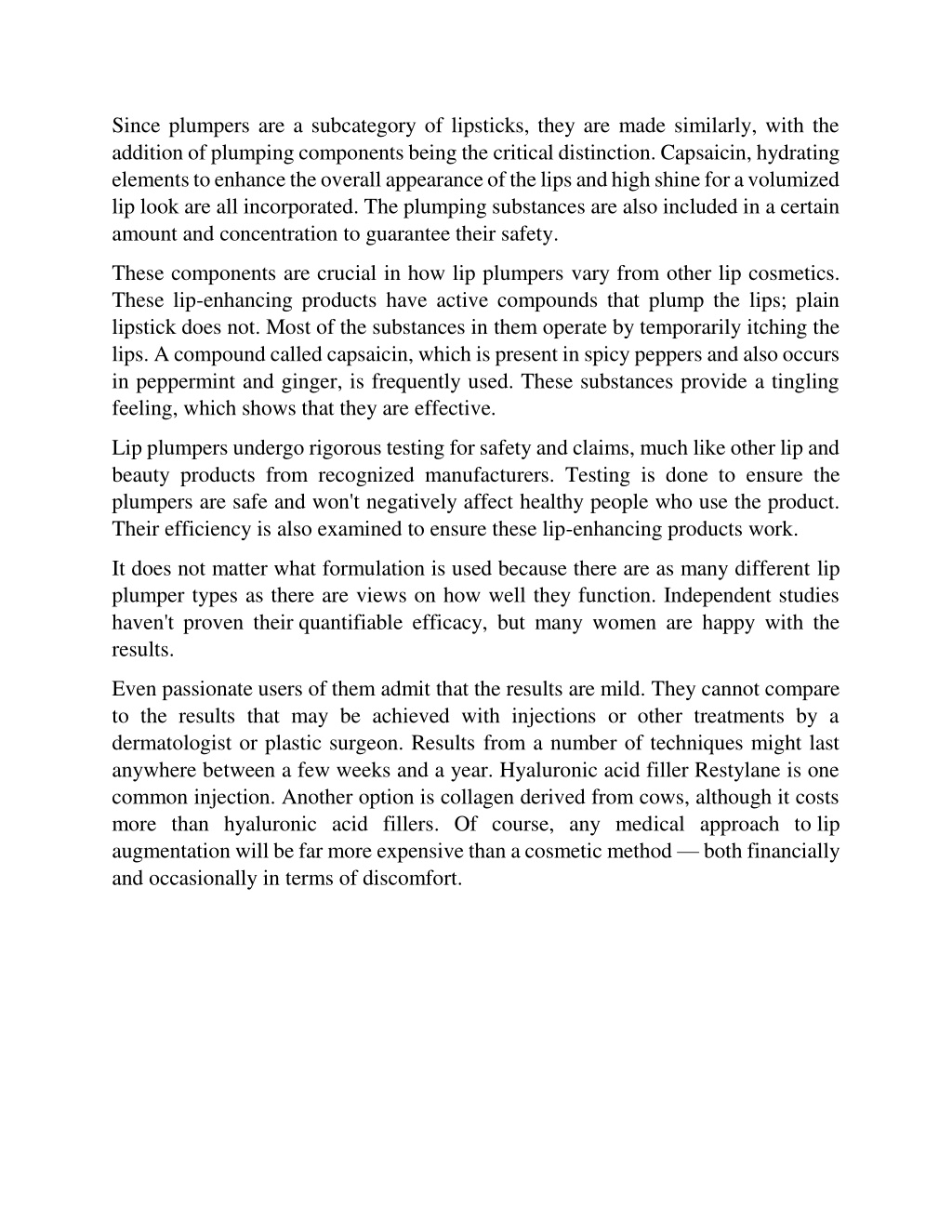 Since plumpers are a subcategory of lipsticks, they are made similarly, with the addition of plumping components being the critical distinction. Capsaicin, hydrating elements to enhance the overall appearance of the lips and high shine for a volumized lip look are all incorporated. The plumping substances are also included in a certain amount and concentration to guarantee their safety.

These components are crucial in how lip plumpers vary from other lip cosmetics. These lip-enhancing products have active compounds that plump the lips; plain lipstick does not. Most of the substances in them operate by temporarily itching the lips. A compound called capsaicin, which is present in spicy peppers and also occurs in peppermint and ginger, is frequently used. These substances provide a tingling feeling, which shows that they are effective.

Lip plumpers undergo rigorous testing for safety and claims, much like other lip and beauty products from recognized manufacturers. Testing is done to ensure the plumpers are safe and won't negatively affect healthy people who use the product. Their efficiency is also examined to ensure these lip-enhancing products work.

It does not matter what formulation is used because there are as many different lip plumper types as there are views on how well they function. Independent studies haven't proven their quantifiable efficacy, but many women are happy with the results.

Even passionate users of them admit that the results are mild. They cannot compare to the results that may be achieved with injections or other treatments by a dermatologist or plastic surgeon. Results from a number of techniques might last anywhere between a few weeks and a year. Hyaluronic acid filler Restylane is one common injection. Another option is collagen derived from cows, although it costs more than hyaluronic acid fillers. Of course, any medical approach to lip augmentation will be far more expensive than a cosmetic method — both financially and occasionally in terms of discomfort.